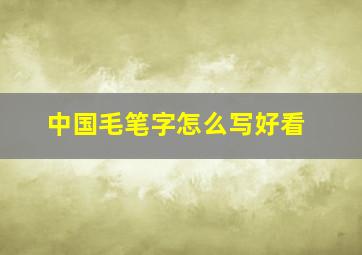 中国毛笔字怎么写好看